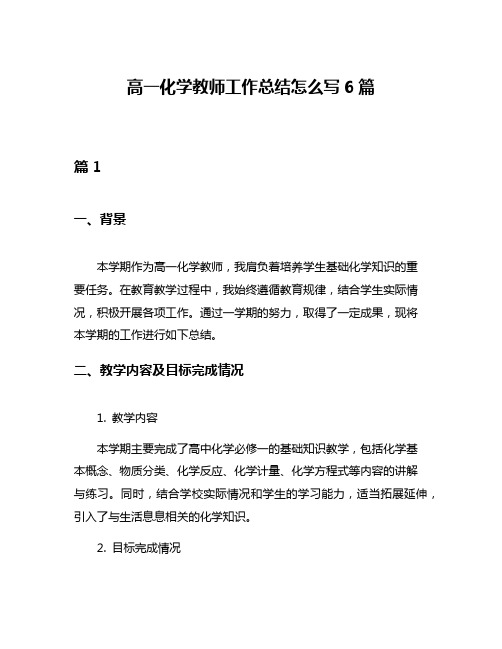 高一化学教师工作总结怎么写 6 篇

篇 1

一、背景

本学期作为高一化学教师，我肩负着培养学生基础化学知识的重要任务。在教育教学过程中，我始终遵循教育规律，结合学生实际情况，积极开展各项工作。通过一学期的努力，取得了一定成果，现将本学期的工作进行如下总结。

二、教学内容及目标完成情况

1. 教学内容

本学期主要完成了高中化学必修一的基础知识教学，包括化学基本概念、物质分类、化学反应、化学计量、化学方程式等内容的讲解与练习。同时，结合学校实际情况和学生的学习能力，适当拓展延伸，引入了与生活息息相关的化学知识。

2. 目标完成情况